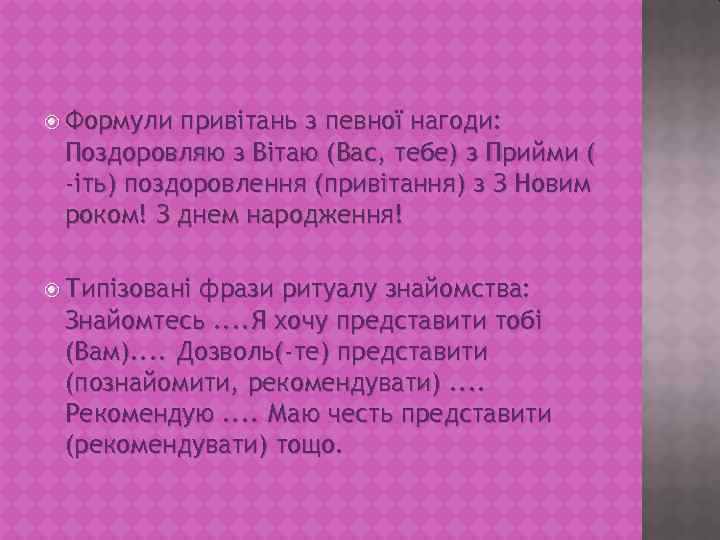 Формули привітань з певної нагоди: Поздоровляю з Вітаю (Вас, тебе) з Прийми ( -іть) поздоровлення (привітання) з З Новим роком! З днем народження!

Типізовані фрази ритуалу знайомства: Знайомтесь ....Я хочу представити тобі (Вам).... Дозволь(-те) представити (познайомити, рекомендувати) .... Рекомендую .... Маю честь представити (рекомендувати) тощо.